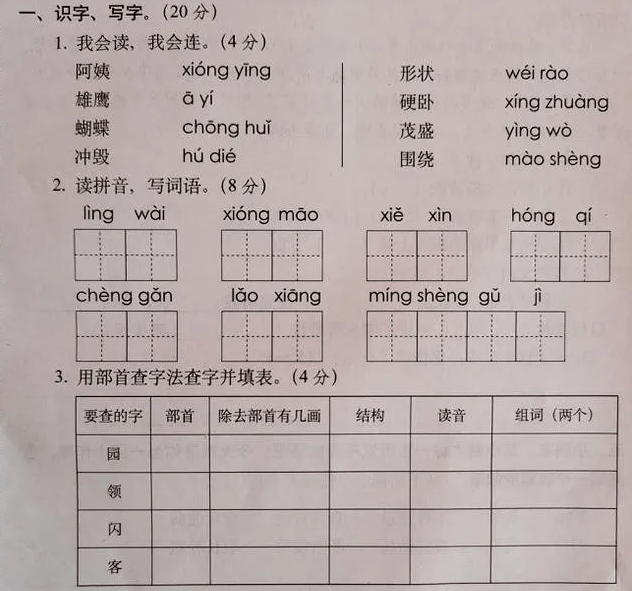 一、识字、写字。(20 分)

1. 我会读，我会连。(4 分)

阿姨 xióng yīng
雄鹰 ā yí
蝴蝶 chōng huǐ
冲毁 hú dié

形状 wéi rào
硬卧 xíng zhuàng
茂盛 yìng wò
围绕 mào shèng

2. 读拼音，写词语。(8 分)

lìng wài　xióng māo　xiě xìn　hóng qí

chèng gǎn　lǎo xiāng　míng shèng gǔ jì

3. 用部首查字法查字并填表。(4 分)

| 要查的字 | 部首 | 除去部首有几画 | 结构 | 读音 | 组词（两个） |
|---|---|---|---|---|---|
| 园 | | | | | |
| 领 | | | | | |
| 闪 | | | | | |
| 客 | | | | | |